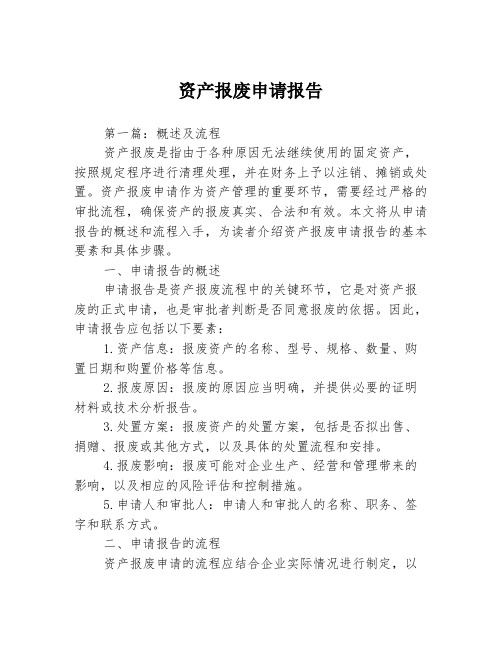 资产报废申请报告

第一篇：概述及流程

资产报废是指由于各种原因无法继续使用的固定资产，按照规定程序进行清理处理，并在财务上予以注销、摊销或处置。资产报废申请作为资产管理的重要环节，需要经过严格的审批流程，确保资产的报废真实、合法和有效。本文将从申请报告的概述和流程入手，为读者介绍资产报废申请报告的基本要素和具体步骤。

一、申请报告的概述

申请报告是资产报废流程中的关键环节，它是对资产报废的正式申请，也是审批者判断是否同意报废的依据。因此，申请报告应包括以下要素：

1.资产信息：报废资产的名称、型号、规格、数量、购置日期和购置价格等信息。

2.报废原因：报废的原因应当明确，并提供必要的证明材料或技术分析报告。

3.处置方案：报废资产的处置方案，包括是否拟出售、捐赠、报废或其他方式，以及具体的处置流程和安排。

4.报废影响：报废可能对企业生产、经营和管理带来的影响，以及相应的风险评估和控制措施。

5.申请人和审批人：申请人和审批人的名称、职务、签字和联系方式。

二、申请报告的流程

资产报废申请的流程应结合企业实际情况进行制定，以